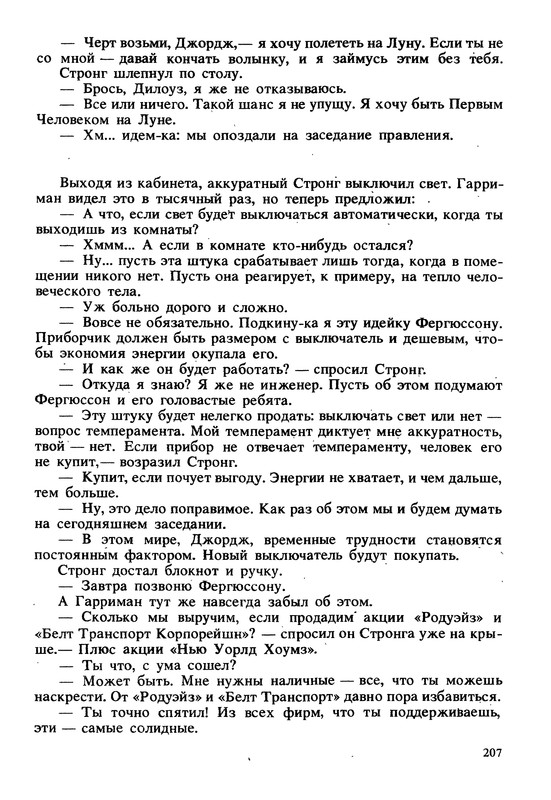 — Черт возьми, Джордж,— я хочу полететь на Луну. Если ты не со мной — давай кончать волынку, и я займусь этим без тебя.
Стронг шлепнул по столу.
— Брось, Дилоуз, я же не отказываюсь.
— Все или ничего. Такой шанс я не упущу. Я хочу быть Первым Человеком на Луне.
— Хм... идем-ка: мы опоздали на заседание правления.

Выходя из кабинета, аккуратный Стронг выключил свет. Гарриман видел это в тысячный раз, но теперь предложил:
— А что, если свет будет выключаться автоматически, когда ты выходишь из комнаты?
— Хммм... А если в комнате кто-нибудь остался?
— Ну... пусть эта штука срабатывает лишь тогда, когда в помещении никого нет. Пусть она реагирует, к примеру, на тепло человеческого тела.
— Уж больно дорого и сложно.
— Вовсе не обязательно. Подкину-ка я эту идейку Фергюссону. Приборчик должен быть размером с выключатель и дешевым, чтобы экономия энергии окупала его.
— И как же он будет работать? — спросил Стронг.
— Откуда я знаю? Я же не инженер. Пусть об этом подумают Фергюссон и его головастые ребята.
— Эту штуку будет нелегко продать: выключать свет или нет — вопрос темперамента. Мой темперамент диктует мне аккуратность, твой — нет. Если прибор не отвечает темпераменту, человек его не купит,— возразил Стронг.
— Купит, если почует выгоду. Энергии не хватает, и чем дальше, тем больше.
— Ну, это дело поправимое. Как раз об этом мы и будем думать на сегодняшнем заседании.
— В этом мире, Джордж, временные трудности становятся постоянным фактором. Новый выключатель будут покупать.
Стронг достал блокнот и ручку.
— Завтра позвоню Фергюссону.
А Гарриман тут же навсегда забыл об этом.
— Сколько мы выручим, если продадим акции «Родуэйз» и «Белт Транспорт Корпорейшн»? — спросил он Стронга уже на крыше.— Плюс акции «Нью Уорлд Хоумз».
— Ты что, с ума сошел?
— Может быть. Мне нужны наличные — все, что ты можешь наскрести. От «Родуэйз» и «Белт Транспорт» давно пора избавиться.
— Ты точно спятил! Из всех фирм, что ты поддерживаешь, эти — самые солидные.

207